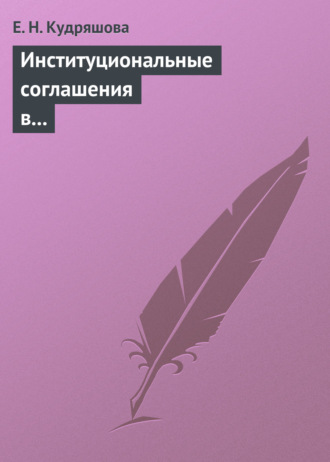 Е. Н. Кудряшова

Институциональные соглашения в…